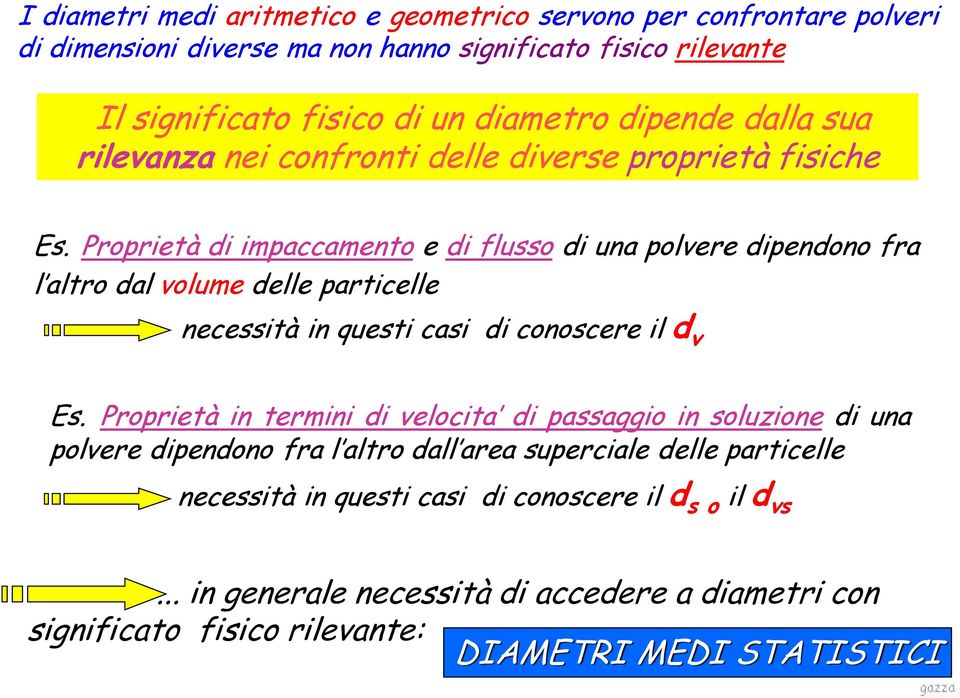 I diametri medi aritmetico e geometrico servono per confrontare polveri di dimensioni diverse ma non hanno significato fisico rilevante

Il significato fisico di un diametro dipende dalla sua rilevanza nei confronti delle diverse proprietà fisiche

Es. Proprietà di impaccamento e di flusso di una polvere dipendono fra l'altro dal volume delle particelle

necessità in questi casi di conoscere il $d_v$

Es. Proprietà in termini di velocita' di passaggio in soluzione di una polvere dipendono fra l'altro dall'area superciale delle particelle

necessità in questi casi di conoscere il $d_s$ o il $d_{vs}$

... in generale necessità di accedere a diametri con significato fisico rilevante:

DIAMETRI MEDI STATISTICI

gazza